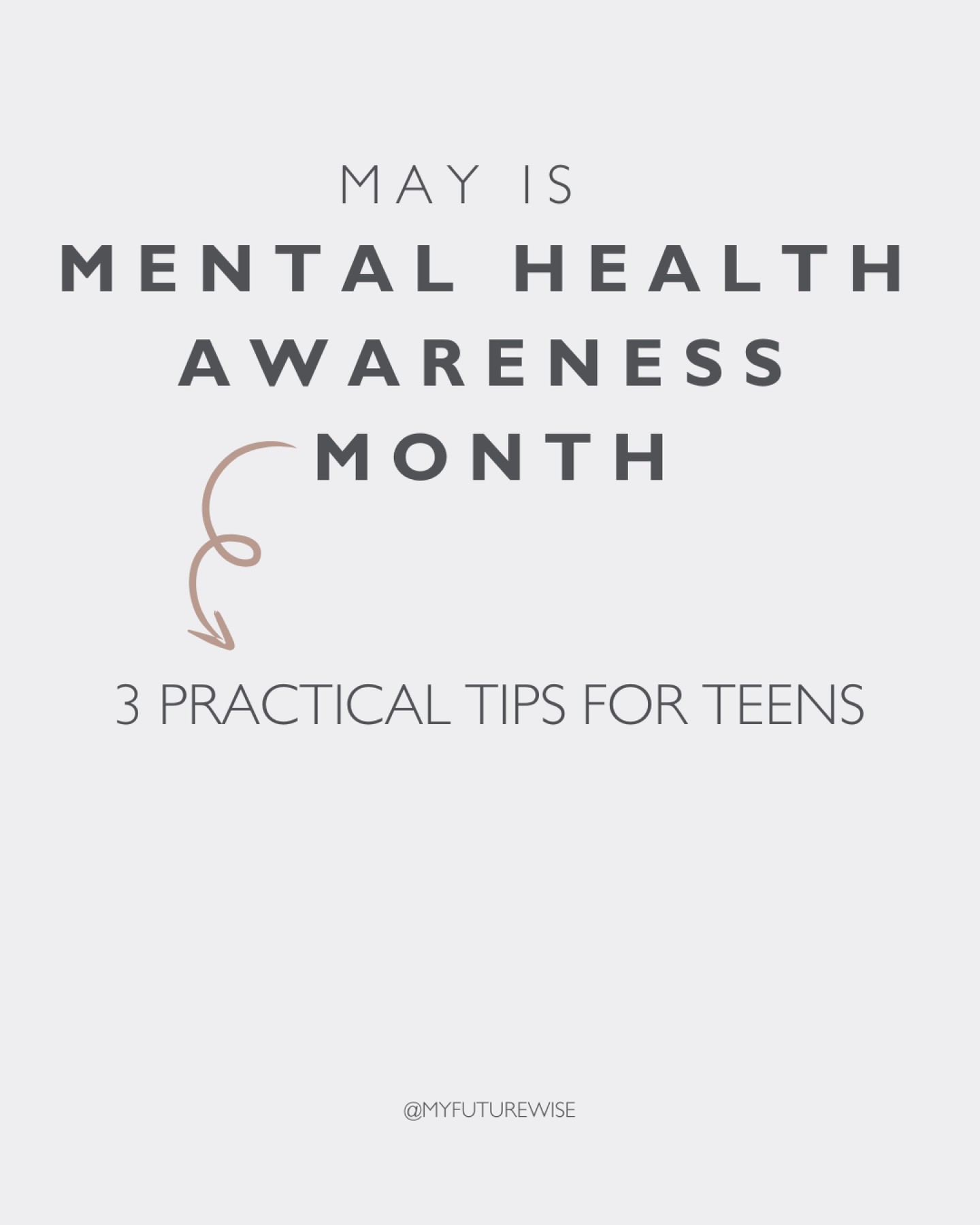 MAY IS
MENTAL HEALTH AWARENESS MONTH

3 PRACTICAL TIPS FOR TEENS

@MYFUTUREWISE